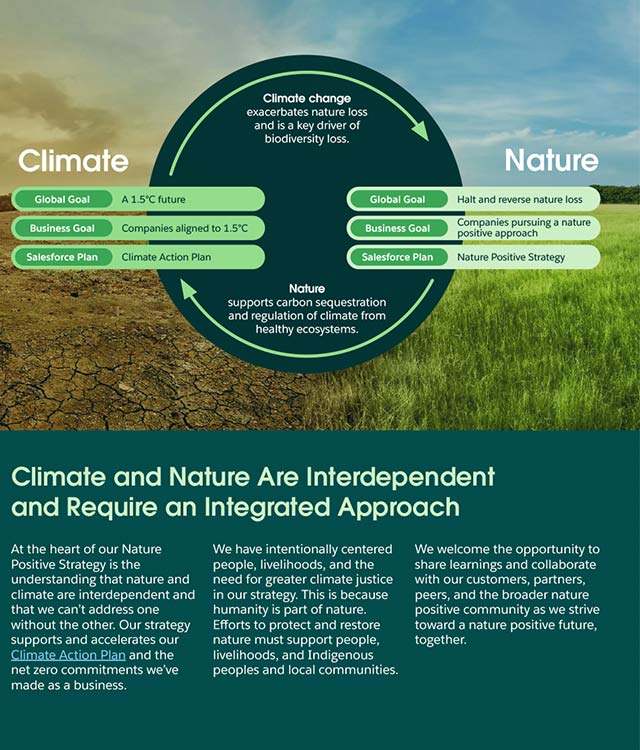 Climate change
exacerbates nature loss and is a key driver of biodiversity loss.

Climate

| Global Goal | A 1.5°C future |
|---|---|
| Business Goal | Companies aligned to 1.5°C |
| Salesforce Plan | Climate Action Plan |

Nature

| Global Goal | Halt and reverse nature loss |
|---|---|
| Business Goal | Companies pursuing a nature positive approach |
| Salesforce Plan | Nature Positive Strategy |

Nature
supports carbon sequestration and regulation of climate from healthy ecosystems.

Climate and Nature Are Interdependent and Require an Integrated Approach

At the heart of our Nature Positive Strategy is the understanding that nature and climate are interdependent and that we can't address one without the other. Our strategy supports and accelerates our Climate Action Plan and the net zero commitments we've made as a business.

We have intentionally centered people, livelihoods, and the need for greater climate justice in our strategy. This is because humanity is part of nature. Efforts to protect and restore nature must support people, livelihoods, and Indigenous peoples and local communities.

We welcome the opportunity to share learnings and collaborate with our customers, partners, peers, and the broader nature positive community as we strive toward a nature positive future, together.